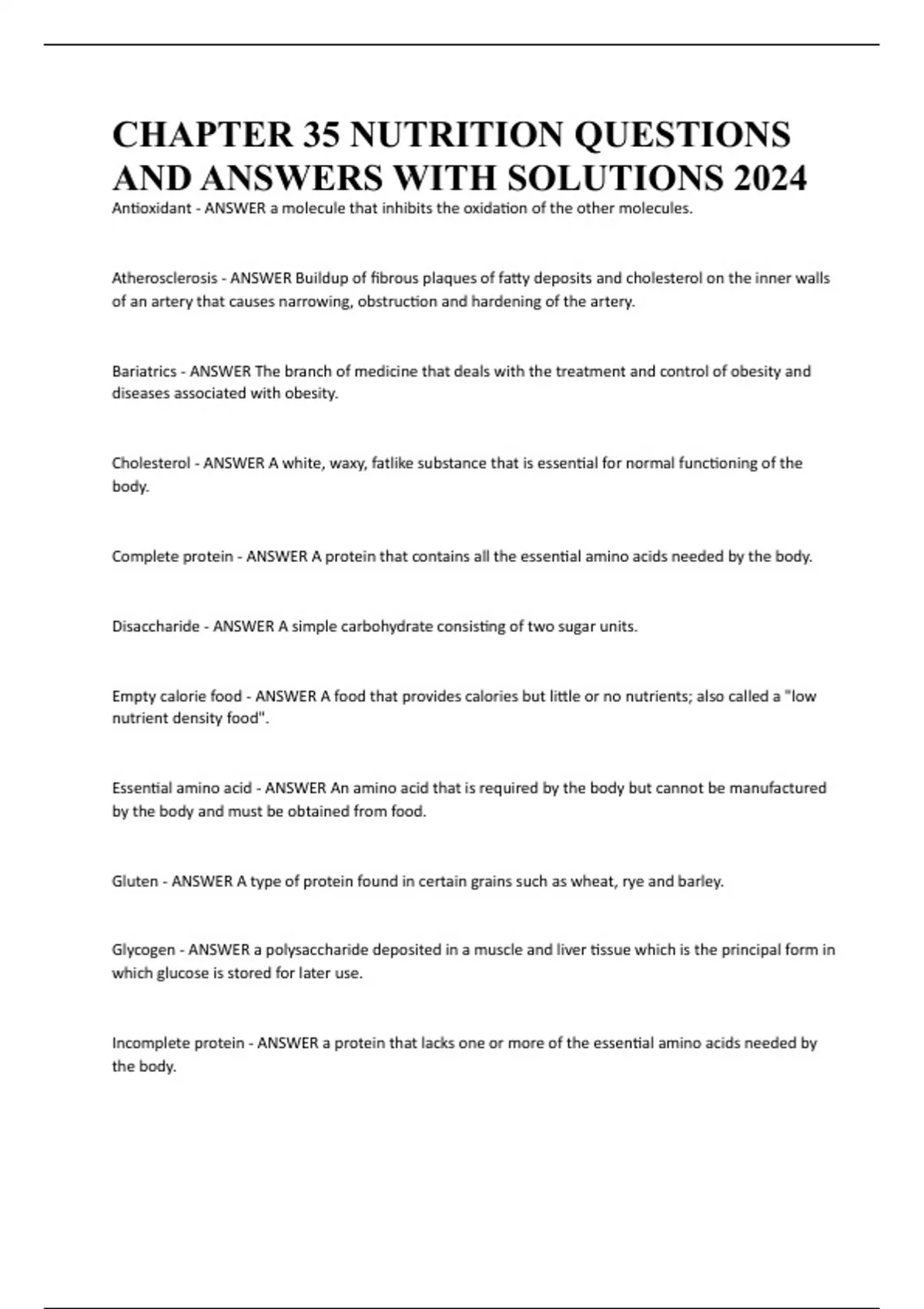 CHAPTER 35 NUTRITION QUESTIONS AND ANSWERS WITH SOLUTIONS 2024

Antioxidant - ANSWER a molecule that inhibits the oxidation of the other molecules.

Atherosclerosis - ANSWER Buildup of fibrous plaques of fatty deposits and cholesterol on the inner walls of an artery that causes narrowing, obstruction and hardening of the artery.

Bariatrics - ANSWER The branch of medicine that deals with the treatment and control of obesity and diseases associated with obesity.

Cholesterol - ANSWER A white, waxy, fatlike substance that is essential for normal functioning of the body.

Complete protein - ANSWER A protein that contains all the essential amino acids needed by the body.

Disaccharide - ANSWER A simple carbohydrate consisting of two sugar units.

Empty calorie food - ANSWER A food that provides calories but little or no nutrients; also called a "low nutrient density food".

Essential amino acid - ANSWER An amino acid that is required by the body but cannot be manufactured by the body and must be obtained from food.

Gluten - ANSWER A type of protein found in certain grains such as wheat, rye and barley.

Glycogen - ANSWER a polysaccharide deposited in a muscle and liver tissue which is the principal form in which glucose is stored for later use.

Incomplete protein - ANSWER a protein that lacks one or more of the essential amino acids needed by the body.